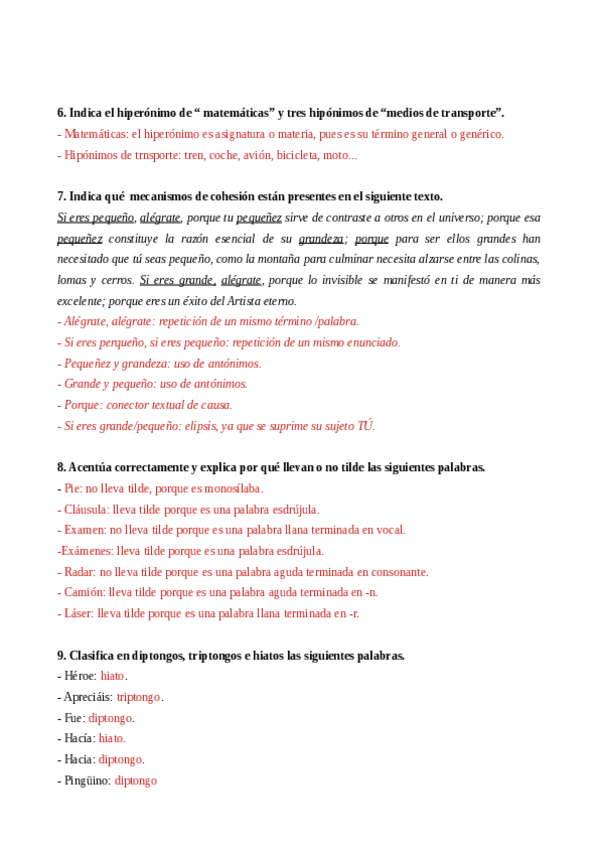 6. Indica el hiperónimo de “ matemáticas” y tres hipónimos de “medios de transporte”.
- Matemáticas: el hiperónimo es asignatura o materia, pues es su término general o genérico.
- Hipónimos de trnsporte: tren, coche, avión, bicicleta, moto...

7. Indica qué mecanismos de cohesión están presentes en el siguiente texto.
Si eres pequeño, alégrate, porque tu pequeñez sirve de contraste a otros en el universo; porque esa pequeñez constituye la razón esencial de su grandeza; porque para ser ellos grandes han necesitado que tú seas pequeño, como la montaña para culminar necesita alzarse entre las colinas, lomas y cerros. Si eres grande, alégrate, porque lo invisible se manifestó en ti de manera más excelente; porque eres un éxito del Artista eterno.
- Alégrate, alégrate: repetición de un mismo término /palabra.
- Si eres perqueño, si eres pequeño: repetición de un mismo enunciado.
- Pequeñez y grandeza: uso de antónimos.
- Grande y pequeño: uso de antónimos.
- Porque: conector textual de causa.
- Si eres grande/pequeño: elipsis, ya que se suprime su sujeto TÚ.

8. Acentúa correctamente y explica por qué llevan o no tilde las siguientes palabras.
- Pie: no lleva tilde, porque es monosílaba.
- Cláusula: lleva tilde porque es una palabra esdrújula.
- Examen: no lleva tilde porque es una palabra llana terminada en vocal.
-Exámenes: lleva tilde porque es una palabra esdrújula.
- Radar: no lleva tilde porque es una palabra aguda terminada en consonante.
- Camión: lleva tilde porque es una palabra aguda terminada en -n.
- Láser: lleva tilde porque es una palabra llana terminada en -r.

9. Clasifica en diptongos, triptongos e hiatos las siguientes palabras.
- Héroe: hiato.
- Apreciáis: triptongo.
- Fue: diptongo.
- Hacía: hiato.
- Hacia: diptongo.
- Pingüino: diptongo